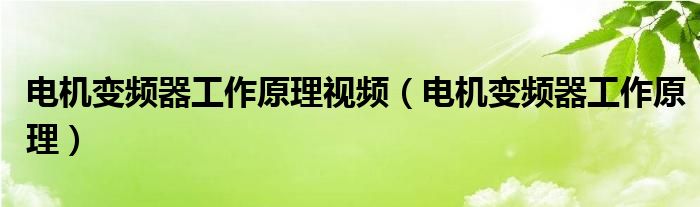 电机变频器工作原理视频（电机变频器工作原理）